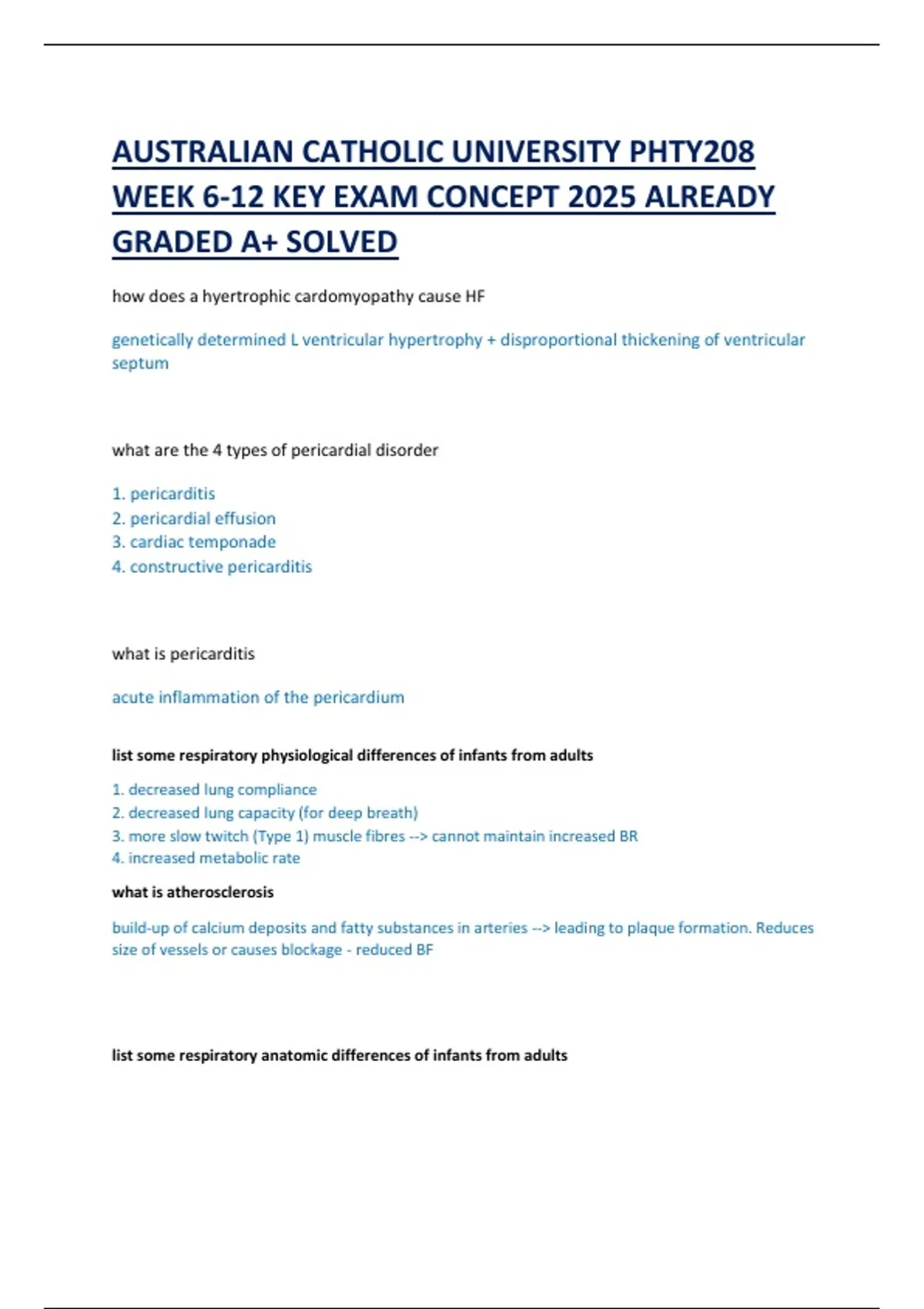 AUSTRALIAN CATHOLIC UNIVERSITY PHTY208 WEEK 6-12 KEY EXAM CONCEPT 2025 ALREADY GRADED A+ SOLVED

how does a hyertrophic cardomyopathy cause HF

genetically determined L ventricular hypertrophy + disproportional thickening of ventricular septum

what are the 4 types of pericardial disorder

1. pericarditis
2. pericardial effusion
3. cardiac temponade
4. constructive pericarditis

what is pericarditis

acute inflammation of the pericardium

list some respiratory physiological differences of infants from adults

1. decreased lung compliance
2. decreased lung capacity (for deep breath)
3. more slow twitch (Type 1) muscle fibres --> cannot maintain increased BR
4. increased metabolic rate

what is atherosclerosis

build-up of calcium deposits and fatty substances in arteries --> leading to plaque formation. Reduces size of vessels or causes blockage - reduced BF

list some respiratory anatomic differences of infants from adults